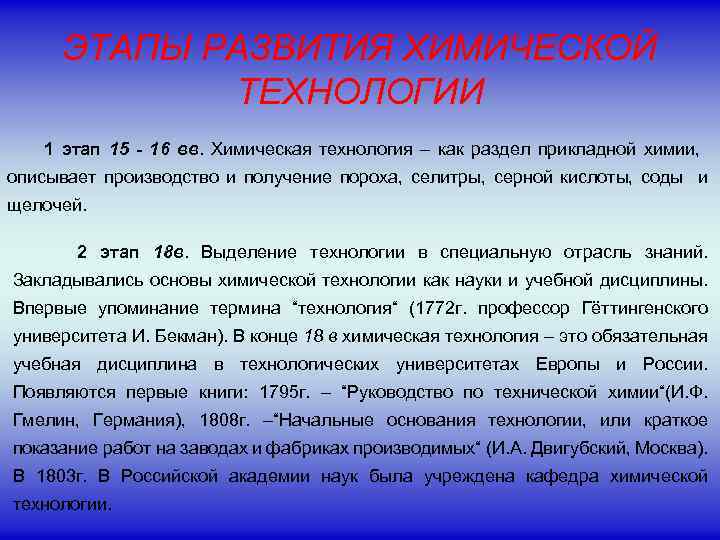 ЭТАПЫ РАЗВИТИЯ ХИМИЧЕСКОЙ ТЕХНОЛОГИИ

1 этап 15 - 16 вв. Химическая технология – как раздел прикладной химии, описывает производство и получение пороха, селитры, серной кислоты, соды и щелочей.

2 этап 18в. Выделение технологии в специальную отрасль знаний. Закладывались основы химической технологии как науки и учебной дисциплины. Впервые упоминание термина “технология“ (1772г. профессор Гёттингенского университета И. Бекман). В конце 18 в химическая технология – это обязательная учебная дисциплина в технологических университетах Европы и России. Появляются первые книги: 1795г. – “Руководство по технической химии“(И.Ф. Гмелин, Германия), 1808г. –“Начальные основания технологии, или краткое показание работ на заводах и фабриках производимых“ (И.А. Двигубский, Москва). В 1803г. В Российской академии наук была учреждена кафедра химической технологии.